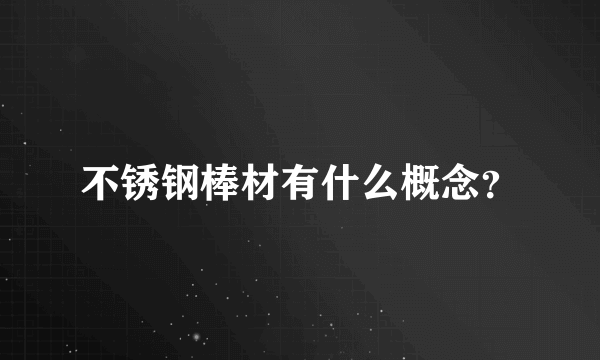 不锈钢棒材有什么概念?